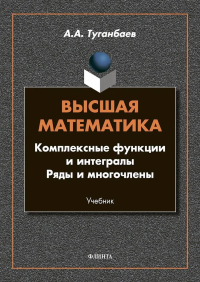 А.А. Туганбаев

ВЫСШАЯ МАТЕМАТИКА

Комплексные функции и интегралы
Ряды и многочлены

Учебник

ФЛИНТА